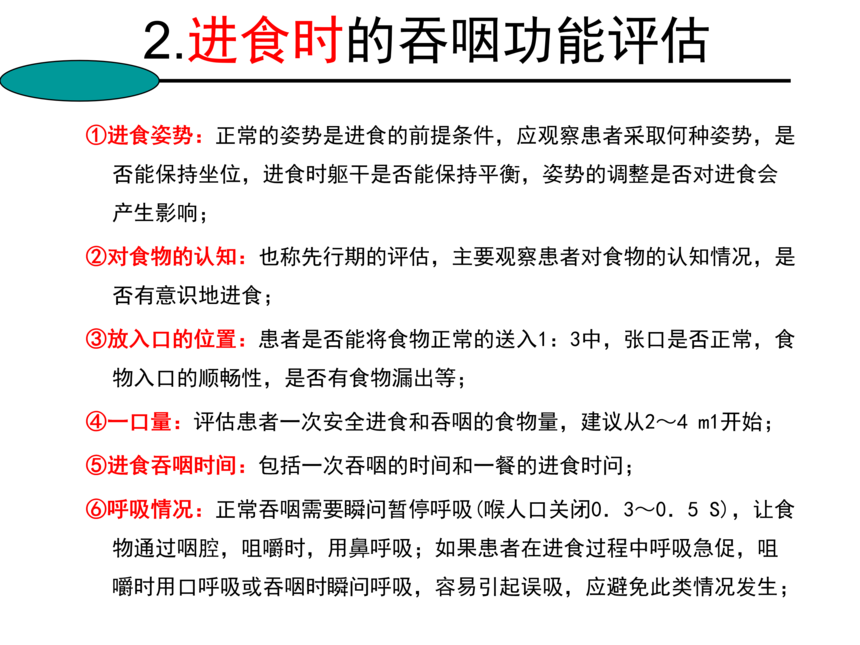 2.进食时的吞咽功能评估

①进食姿势：正常的姿势是进食的前提条件，应观察患者采取何种姿势，是否能保持坐位，进食时躯干是否能保持平衡，姿势的调整是否对进食会产生影响；

②对食物的认知：也称先行期的评估，主要观察患者对食物的认知情况，是否有意识地进食；

③放入口的位置：患者是否能将食物正常的送入1：3中，张口是否正常，食物入口的顺畅性，是否有食物漏出等；

④一口量：评估患者一次安全进食和吞咽的食物量，建议从2～4 m1开始；

⑤进食吞咽时间：包括一次吞咽的时间和一餐的进食时问；

⑥呼吸情况：正常吞咽需要瞬问暂停呼吸(喉人口关闭0．3～0．5 S)，让食物通过咽腔，咀嚼时，用鼻呼吸；如果患者在进食过程中呼吸急促，咀嚼时用口呼吸或吞咽时瞬问呼吸，容易引起误吸，应避免此类情况发生；